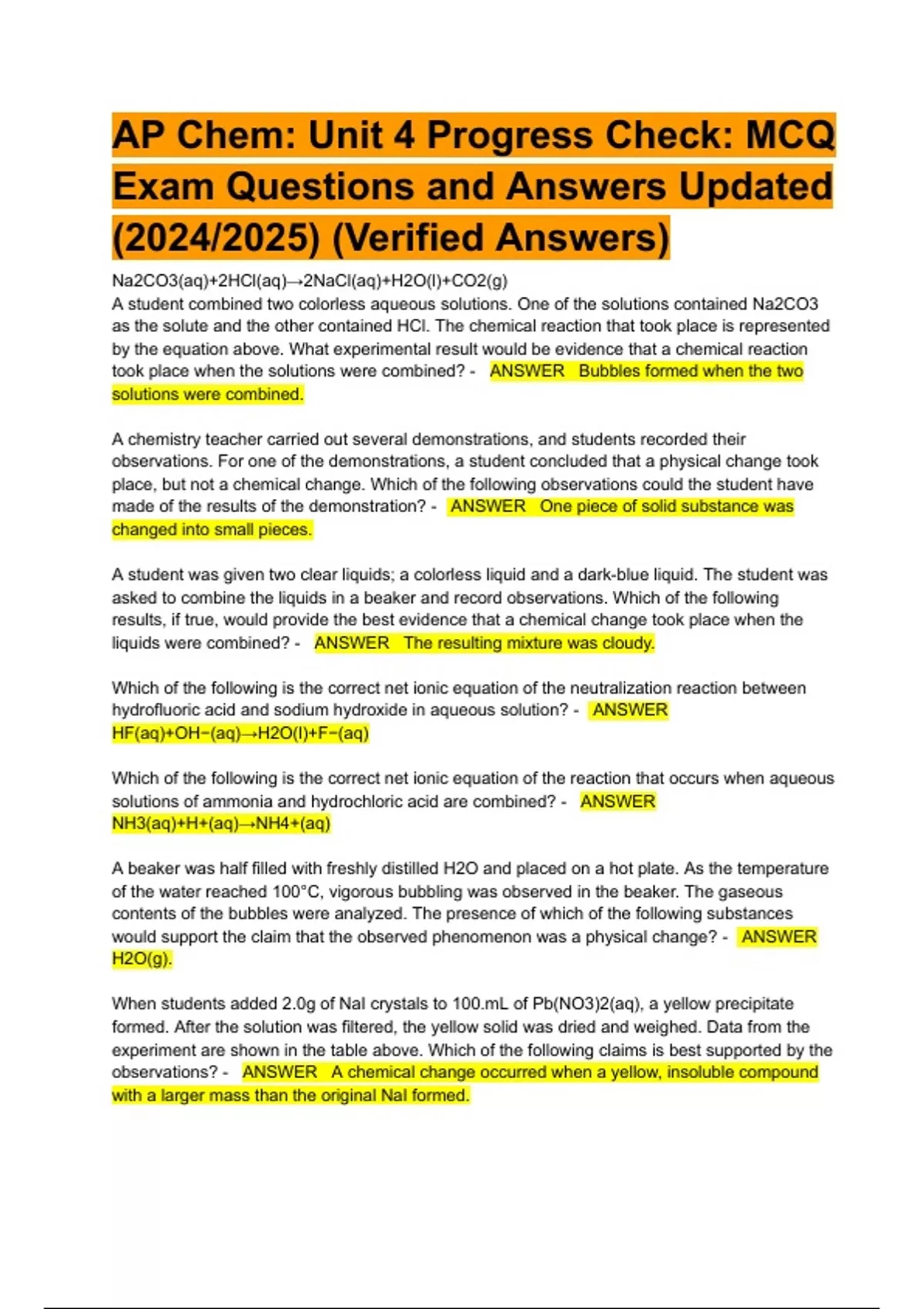 AP Chem: Unit 4 Progress Check: MCQ Exam Questions and Answers Updated (2024/2025) (Verified Answers)

Na2CO3(aq)+2HCl(aq)→2NaCl(aq)+H2O(l)+CO2(g)
A student combined two colorless aqueous solutions. One of the solutions contained Na2CO3 as the solute and the other contained HCl. The chemical reaction that took place is represented by the equation above. What experimental result would be evidence that a chemical reaction took place when the solutions were combined? - ANSWER Bubbles formed when the two solutions were combined.

A chemistry teacher carried out several demonstrations, and students recorded their observations. For one of the demonstrations, a student concluded that a physical change took place, but not a chemical change. Which of the following observations could the student have made of the results of the demonstration? - ANSWER One piece of solid substance was changed into small pieces.

A student was given two clear liquids; a colorless liquid and a dark-blue liquid. The student was asked to combine the liquids in a beaker and record observations. Which of the following results, if true, would provide the best evidence that a chemical change took place when the liquids were combined? - ANSWER The resulting mixture was cloudy.

Which of the following is the correct net ionic equation of the neutralization reaction between hydrofluoric acid and sodium hydroxide in aqueous solution? - ANSWER HF(aq)+OH−(aq)→H2O(l)+F−(aq)

Which of the following is the correct net ionic equation of the reaction that occurs when aqueous solutions of ammonia and hydrochloric acid are combined? - ANSWER NH3(aq)+H+(aq)→NH4+(aq)

A beaker was half filled with freshly distilled H2O and placed on a hot plate. As the temperature of the water reached 100°C, vigorous bubbling was observed in the beaker. The gaseous contents of the bubbles were analyzed. The presence of which of the following substances would support the claim that the observed phenomenon was a physical change? - ANSWER H2O(g).

When students added 2.0g of NaI crystals to 100.mL of Pb(NO3)2(aq), a yellow precipitate formed. After the solution was filtered, the yellow solid was dried and weighed. Data from the experiment are shown in the table above. Which of the following claims is best supported by the observations? - ANSWER A chemical change occurred when a yellow, insoluble compound with a larger mass than the original NaI formed.